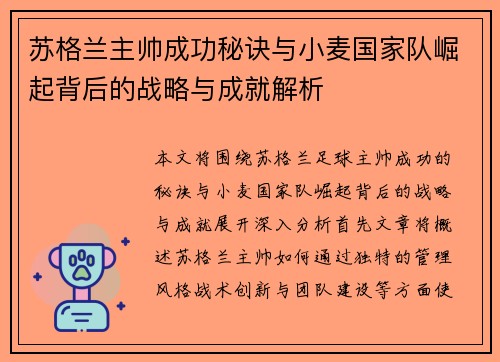 苏格兰主帅成功秘诀与小麦国家队崛起背后的战略与成就解析

本文将围绕苏格兰足球主帅成功的秘诀与小麦国家队崛起背后的战略与成就展开深入分析首先文章将概述苏格兰主帅如何通过独特的管理风格战术创新与团队建设等方面使